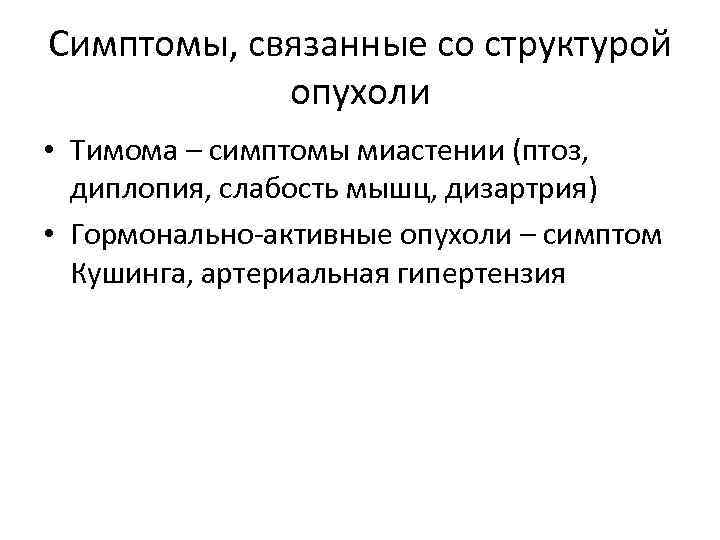 Симптомы, связанные со структурой опухоли

• Тимома – симптомы миастении (птоз, диплопия, слабость мышц, дизартрия)
• Гормонально-активные опухоли – симптом Кушинга, артериальная гипертензия